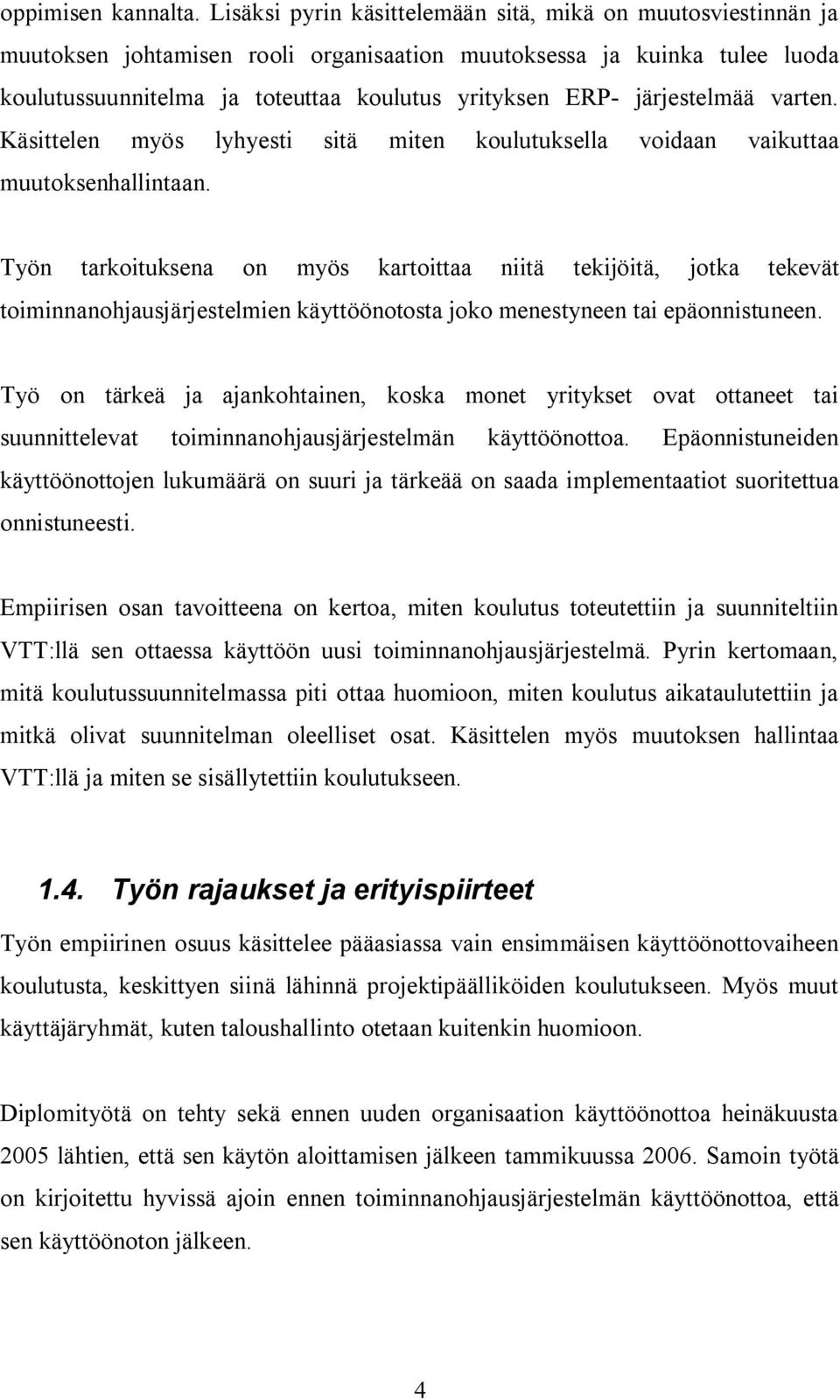 oppimisen kannalta. Lisäksi pyrin käsittelemään sitä, mikä on muutosviestinnän ja muutoksen johtamisen rooli organisaation muutoksessa ja kuinka tulee luoda koulutussuunnitelma ja toteuttaa koulutus yrityksen ERP- järjestelmää varten. Käsittelen myös lyhyesti sitä miten koulutuksella voidaan vaikuttaa muutoksenhallintaan.

Työn tarkoituksena on myös kartoittaa niitä tekijöitä, jotka tekevät toiminnanohjausjärjestelmien käyttöönotosta joko menestyneen tai epäonnistuneen.

Työ on tärkeä ja ajankohtainen, koska monet yritykset ovat ottaneet tai suunnittelevat toiminnanohjausjärjestelmän käyttöönottoa. Epäonnistuneiden käyttöönottojen lukumäärä on suuri ja tärkeää on saada implementaatiot suoritettua onnistuneesti.

Empiirisen osan tavoitteena on kertoa, miten koulutus toteutettiin ja suunniteltiin VTT:llä sen ottaessa käyttöön uusi toiminnanohjausjärjestelmä. Pyrin kertomaan, mitä koulutussuunnitelmassa piti ottaa huomioon, miten koulutus aikataulutettiin ja mitkä olivat suunnitelman oleelliset osat. Käsittelen myös muutoksen hallintaa VTT:llä ja miten se sisällytettiin koulutukseen.

1.4. Työn rajaukset ja erityispiirteet

Työn empiirinen osuus käsittelee pääasiassa vain ensimmäisen käyttöönottovaiheen koulutusta, keskittyen siinä lähinnä projektipäälliköiden koulutukseen. Myös muut käyttäjäryhmät, kuten taloushallinto otetaan kuitenkin huomioon.

Diplomityötä on tehty sekä ennen uuden organisaation käyttöönottoa heinäkuusta 2005 lähtien, että sen käytön aloittamisen jälkeen tammikuussa 2006. Samoin työtä on kirjoitettu hyvissä ajoin ennen toiminnanohjausjärjestelmän käyttöönottoa, että sen käyttöönoton jälkeen.

4